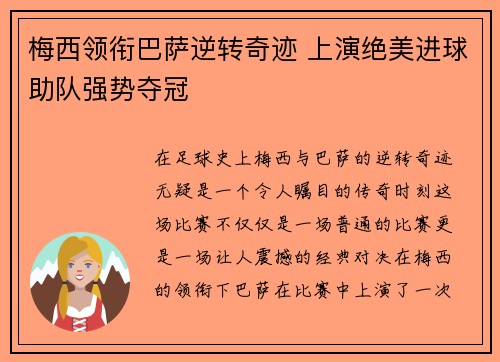 梅西领衔巴萨逆转奇迹 上演绝美进球助队强势夺冠

在足球史上梅西与巴萨的逆转奇迹无疑是一个令人瞩目的传奇时刻这场比赛不仅仅是一场普通的比赛更是一场让人震撼的经典对决在梅西的领衔下巴萨在比赛中上演了一次